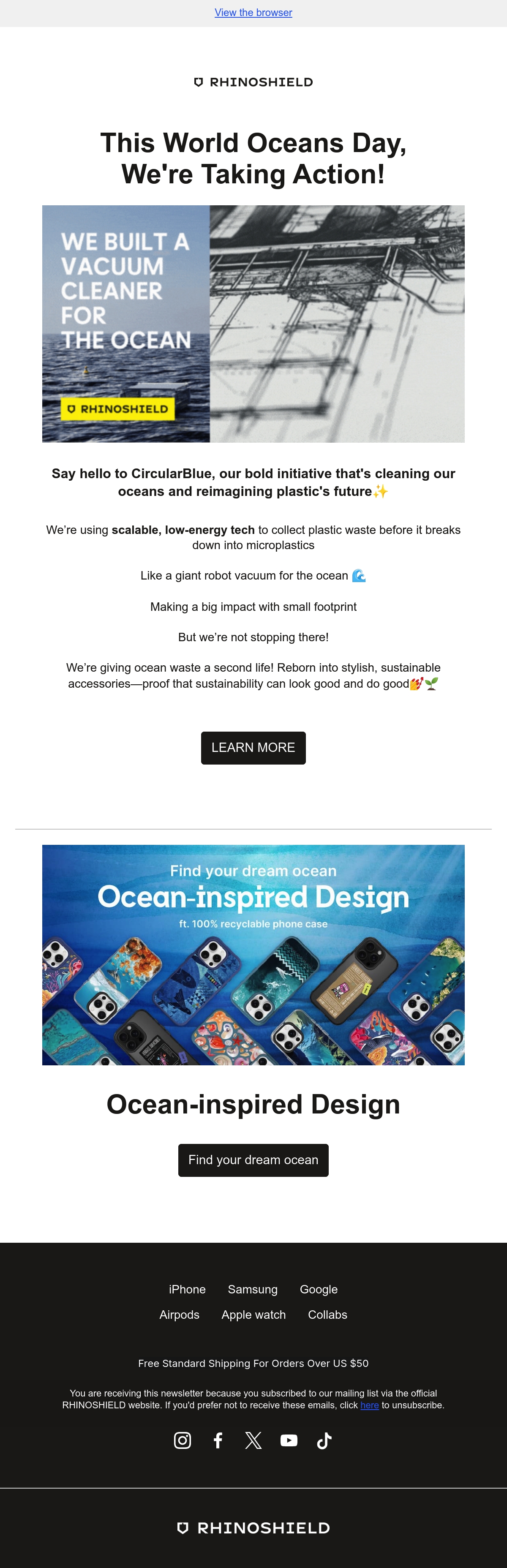 View the browser

RHINOSHIELD

This World Oceans Day, We're Taking Action!

WE BUILT A VACUUM CLEANER FOR THE OCEAN

RHINOSHIELD

Say hello to CircularBlue, our bold initiative that's cleaning our oceans and reimagining plastic's future✨

We're using scalable, low-energy tech to collect plastic waste before it breaks down into microplastics

Like a giant robot vacuum for the ocean 🌊

Making a big impact with small footprint

But we're not stopping there!

We're giving ocean waste a second life! Reborn into stylish, sustainable accessories—proof that sustainability can look good and do good💅🌱

LEARN MORE

Find your dream ocean
Ocean-inspired Design
ft. 100% recyclable phone case

Ocean-inspired Design

Find your dream ocean

iPhone Samsung Google
Airpods Apple watch Collabs

Free Standard Shipping For Orders Over US $50

You are receiving this newsletter because you subscribed to our mailing list via the official RHINOSHIELD website. If you'd prefer not to receive these emails, click here to unsubscribe.

RHINOSHIELD